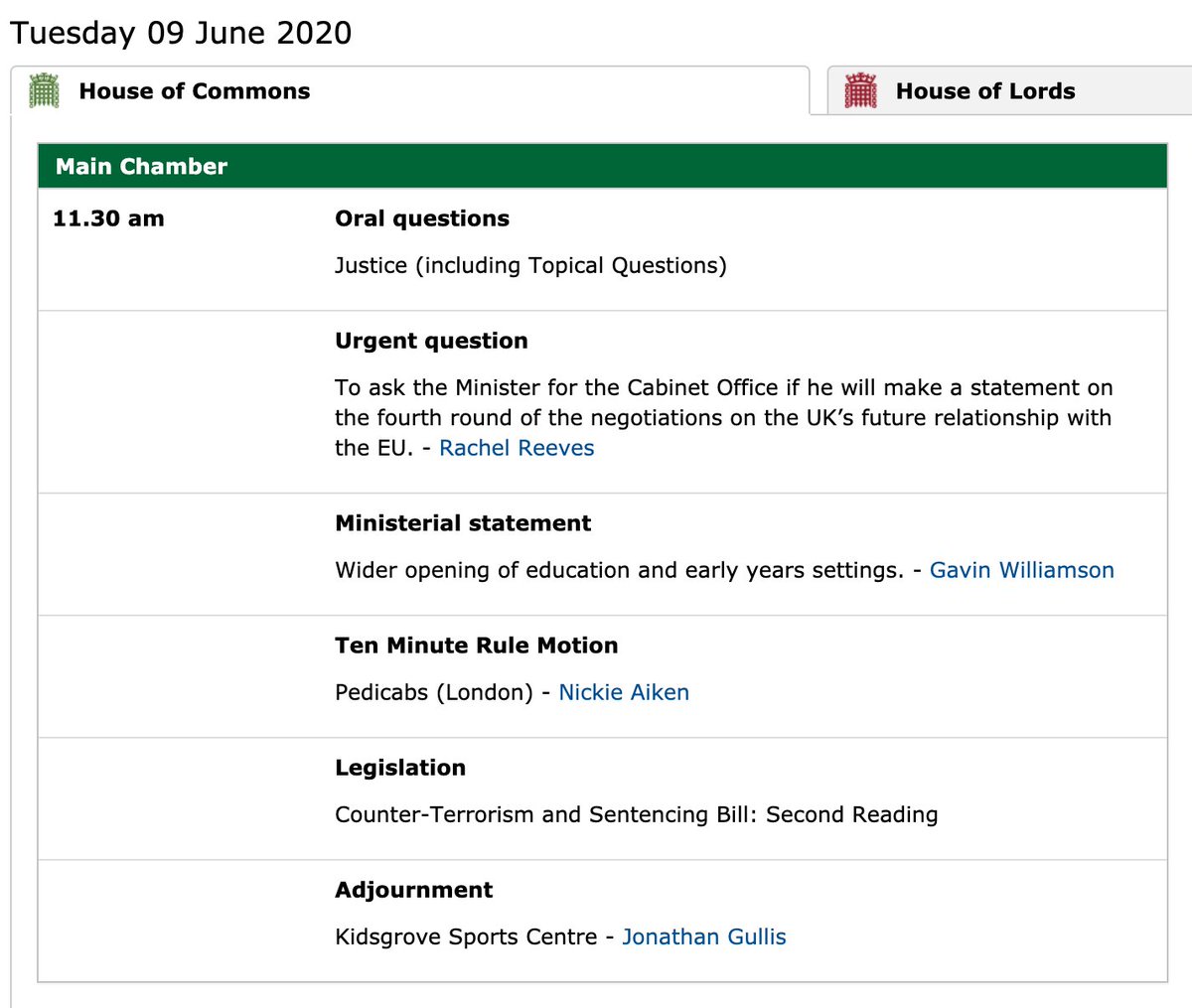 Tuesday 09 June 2020

House of Commons

House of Lords

Main Chamber

11.30 am

Oral questions

Justice (including Topical Questions)

Urgent question

To ask the Minister for the Cabinet Office if he will make a statement on the fourth round of the negotiations on the UK's future relationship with the EU. - Rachel Reeves

Ministerial statement

Wider opening of education and early years settings. - Gavin Williamson

Ten Minute Rule Motion

Pedicabs (London) - Nickie Aiken

Legislation

Counter-Terrorism and Sentencing Bill: Second Reading

Adjournment

Kidsgrove Sports Centre - Jonathan Gullis